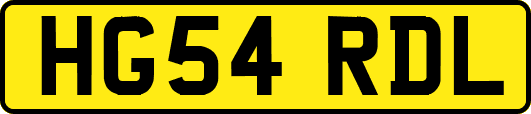 HG54 RDL